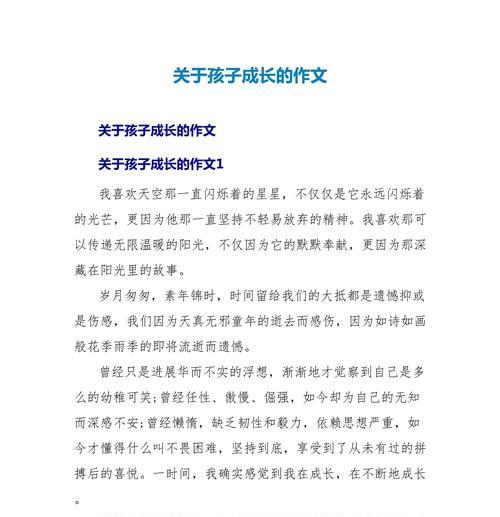 关于孩子成长的作文

关于孩子成长的作文

关于孩子成长的作文1

我喜欢天空那一直闪烁着的星星，不仅仅是它永远闪烁着的光芒，更因为他那一直坚持不轻易放弃的精神。我喜欢那可以传递无限温暖的阳光，不仅因为它的默默奉献，更因为那深藏在阳光里的故事。

岁月匆匆，素年锦时，时间留给我们的大抵都是遗憾抑或是伤感，我们因为天真无邪童年的逝去而感伤，因为如诗如画般花季雨季的即将流逝而遗憾。

曾经只是进展华而不实的浮想，渐渐地才觉察到自己是多么的幼稚可笑；曾经任性、傲慢、倔强，如今却为自己的无知而深感不安；曾经懒惰，缺乏韧性和毅力，依赖思想严重，如今才懂得什么叫不畏困难，坚持到底，享受到了从未有过的拼搏后的喜悦。一时间，我确实感觉到我在成长，在不断地成长。